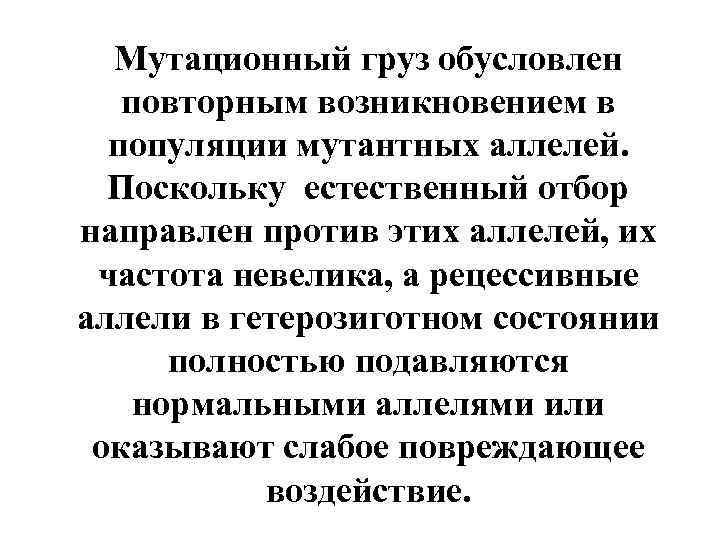 Мутационный груз обусловлен повторным возникновением в популяции мутантных аллелей. Поскольку естественный отбор направлен против этих аллелей, их частота невелика, а рецессивные аллели в гетерозиготном состоянии полностью подавляются нормальными аллелями или оказывают слабое повреждающее воздействие.